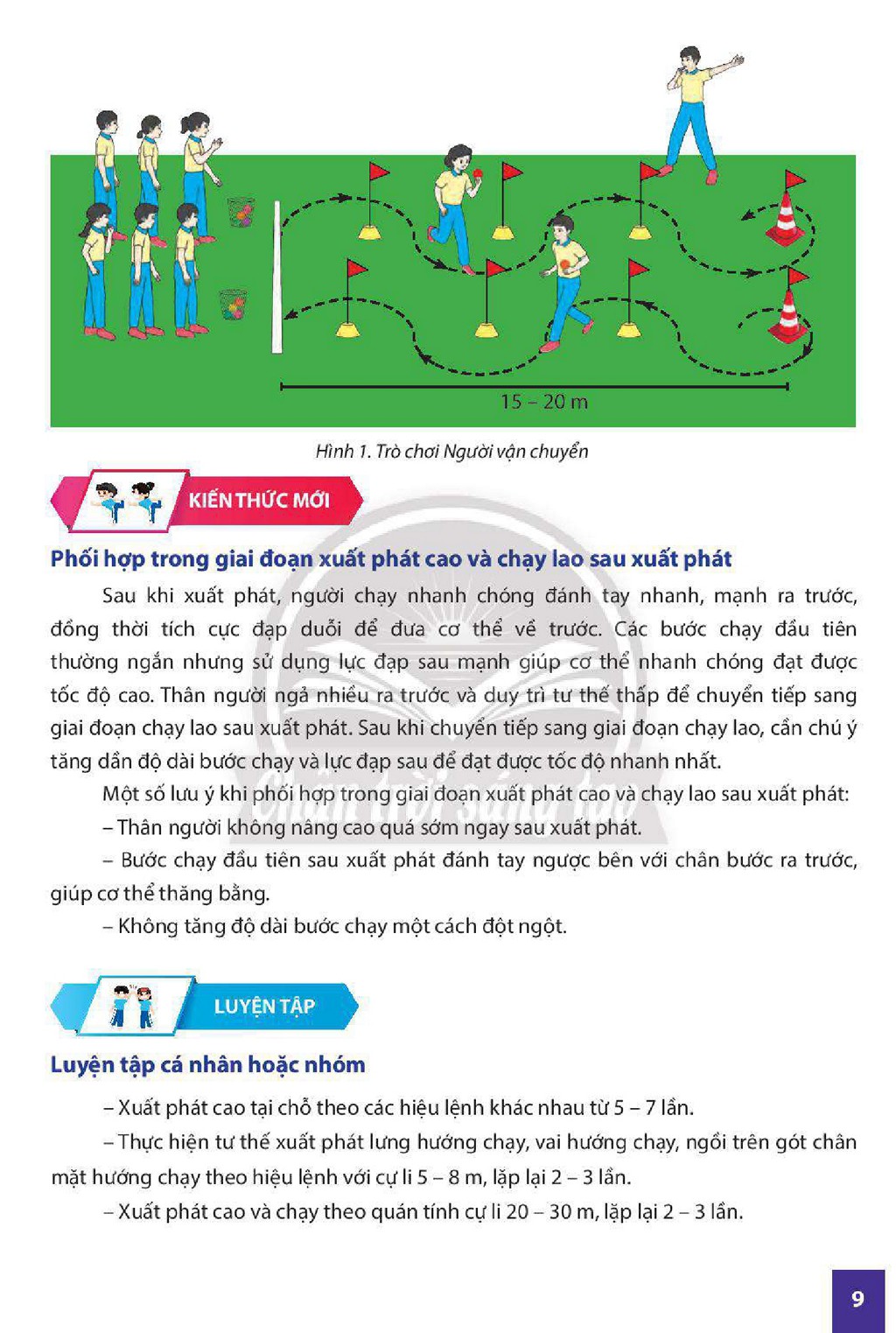 15 – 20 m

Hình 1. Trò chơi Người vận chuyển

KIẾN THỨC MỚI

Phối hợp trong giai đoạn xuất phát cao và chạy lao sau xuất phát

Sau khi xuất phát, người chạy nhanh chóng đánh tay nhanh, mạnh ra trước, đồng thời tích cực đạp duỗi để đưa cơ thể về trước. Các bước chạy đầu tiên thường ngắn nhưng sử dụng lực đạp sau mạnh giúp cơ thể nhanh chóng đạt được tốc độ cao. Thân người ngả nhiều ra trước và duy trì tư thế thấp để chuyển tiếp sang giai đoạn chạy lao sau xuất phát. Sau khi chuyển tiếp sang giai đoạn chạy lao, cần chú ý tăng dần độ dài bước chạy và lực đạp sau để đạt được tốc độ nhanh nhất.

Một số lưu ý khi phối hợp trong giai đoạn xuất phát cao và chạy lao sau xuất phát:

– Thân người không nâng cao quá sớm ngay sau xuất phát.

– Bước chạy đầu tiên sau xuất phát đánh tay ngược bên với chân bước ra trước, giúp cơ thể thăng bằng.

– Không tăng độ dài bước chạy một cách đột ngột.

LUYỆN TẬP

Luyện tập cá nhân hoặc nhóm

– Xuất phát cao tại chỗ theo các hiệu lệnh khác nhau từ 5 – 7 lần.

– Thực hiện tư thế xuất phát lưng hướng chạy, vai hướng chạy, ngồi trên gót chân mặt hướng chạy theo hiệu lệnh với cự li 5 – 8 m, lặp lại 2 – 3 lần.

– Xuất phát cao và chạy theo quán tính cự li 20 – 30 m, lặp lại 2 – 3 lần.

9

Chân trời sáng tạo